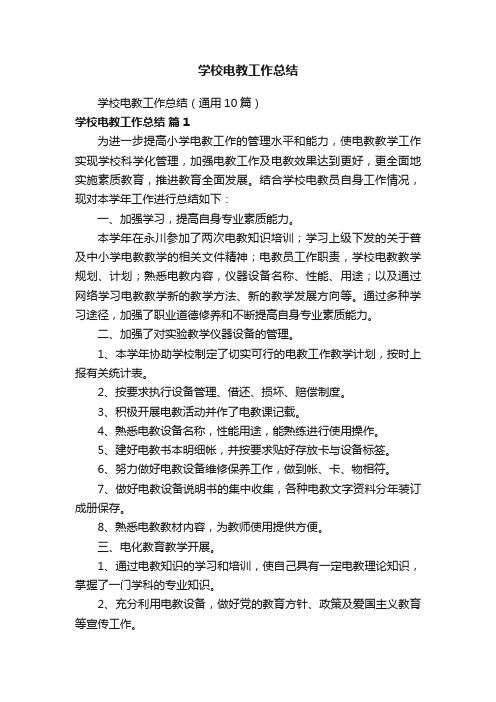 学校电教工作总结

学校电教工作总结（通用10篇）

学校电教工作总结 篇1

为进一步提高小学电教工作的管理水平和能力，使电教教学工作实现学校科学化管理，加强电教工作及电教效果达到更好，更全面地实施素质教育，推进教育全面发展。结合学校电教员自身工作情况，现对本学年工作进行总结如下：

一、加强学习，提高自身专业素质能力。

本学年在永川参加了两次电教知识培训；学习上级下发的关于普及中小学电教教学的相关文件精神；电教员工作职责，学校电教教学规划、计划；熟悉电教内容，仪器设备名称、性能、用途；以及通过网络学习电教教学新的教学方法、新的教学发展方向等。通过多种学习途径，加强了职业道德修养和不断提高自身专业素质能力。

二、加强了对实验教学仪器设备的管理。

1、本学年协助学校制定了切实可行的电教工作教学计划，按时上报有关统计表。

2、按要求执行设备管理、借还、损坏、赔偿制度。

3、积极开展电教活动并作了电教课记载。

4、熟悉电教设备名称，性能用途，能熟练进行使用操作。

5、建好电教书本明细帐，并按要求贴好存放卡与设备标签。

6、努力做好电教设备维修保养工作，做到帐、卡、物相符。

7、做好电教设备说明书的集中收集，各种电教文字资料分年装订成册保存。

8、熟悉电教教材内容，为教师使用提供方便。

三、电化教育教学开展。

1、通过电教知识的学习和培训，使自己具有一定电教理论知识，掌握了一门学科的专业知识。

2、充分利用电教设备，做好党的教育方针、政策及爱国主义教育等宣传工作。